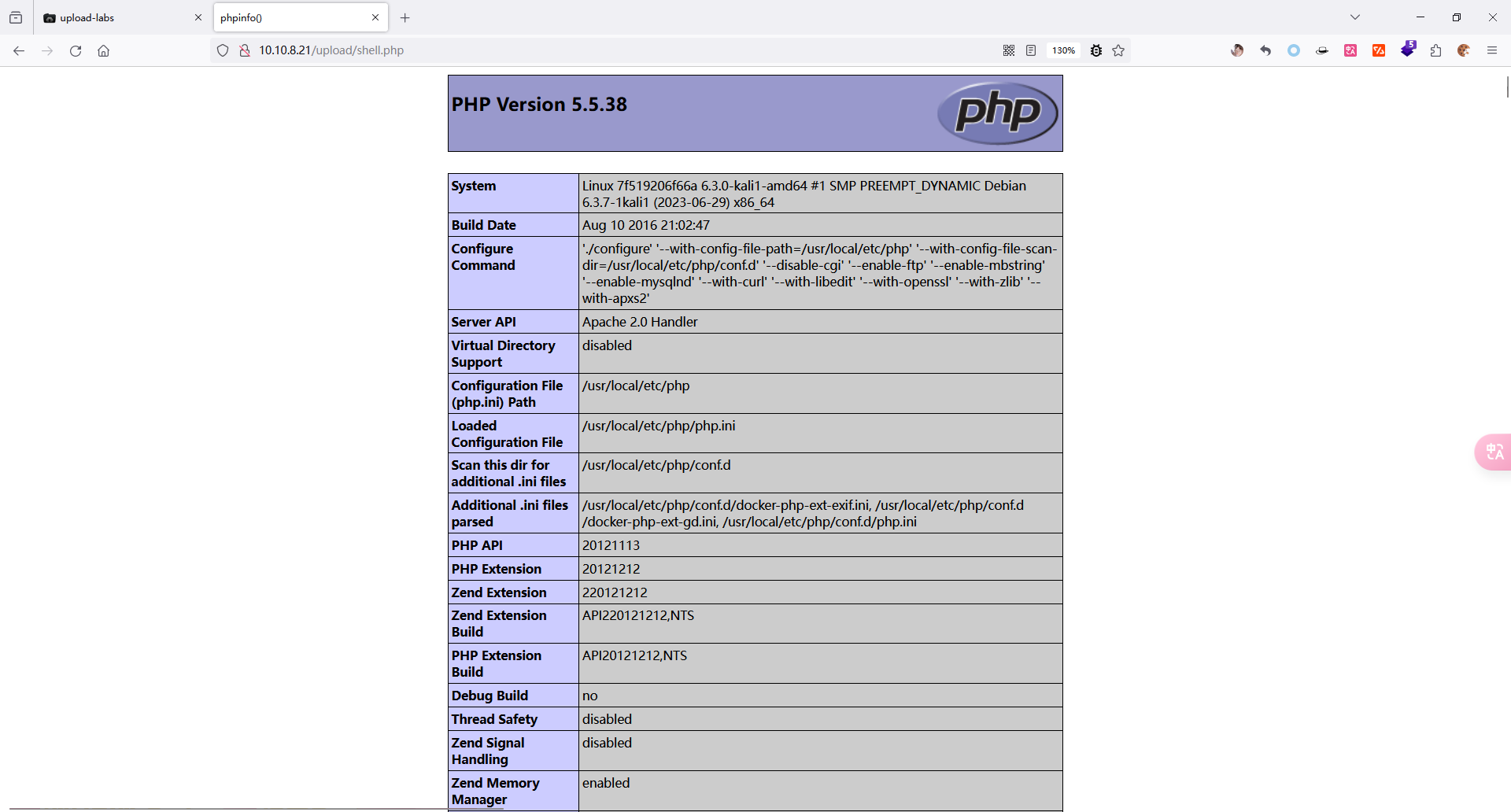 upload-labs
phpinfo()
10.10.8.21/upload/shell.php
130%

PHP Version 5.5.38

php

| System | Linux 7f519206f66a 6.3.0-kali1-amd64 #1 SMP PREEMPT_DYNAMIC Debian 6.3.7-1kali1 (2023-06-29) x86_64 |
|---|---|
| Build Date | Aug 10 2016 21:02:47 |
| Configure Command | './configure' '--with-config-file-path=/usr/local/etc/php' '--with-config-file-scan-dir=/usr/local/etc/php/conf.d' '--disable-cgi' '--enable-ftp' '--enable-mbstring' '--enable-mysqlnd' '--with-curl' '--with-libedit' '--with-openssl' '--with-zlib' '--with-apxs2' |
| Server API | Apache 2.0 Handler |
| Virtual Directory Support | disabled |
| Configuration File (php.ini) Path | /usr/local/etc/php |
| Loaded Configuration File | /usr/local/etc/php/php.ini |
| Scan this dir for additional .ini files | /usr/local/etc/php/conf.d |
| Additional .ini files parsed | /usr/local/etc/php/conf.d/docker-php-ext-exif.ini, /usr/local/etc/php/conf.d/docker-php-ext-gd.ini, /usr/local/etc/php/conf.d/php.ini |
| PHP API | 20121113 |
| PHP Extension | 20121212 |
| Zend Extension | 220121212 |
| Zend Extension Build | API220121212,NTS |
| PHP Extension Build | API20121212,NTS |
| Debug Build | no |
| Thread Safety | disabled |
| Zend Signal Handling | disabled |
| Zend Memory Manager | enabled |